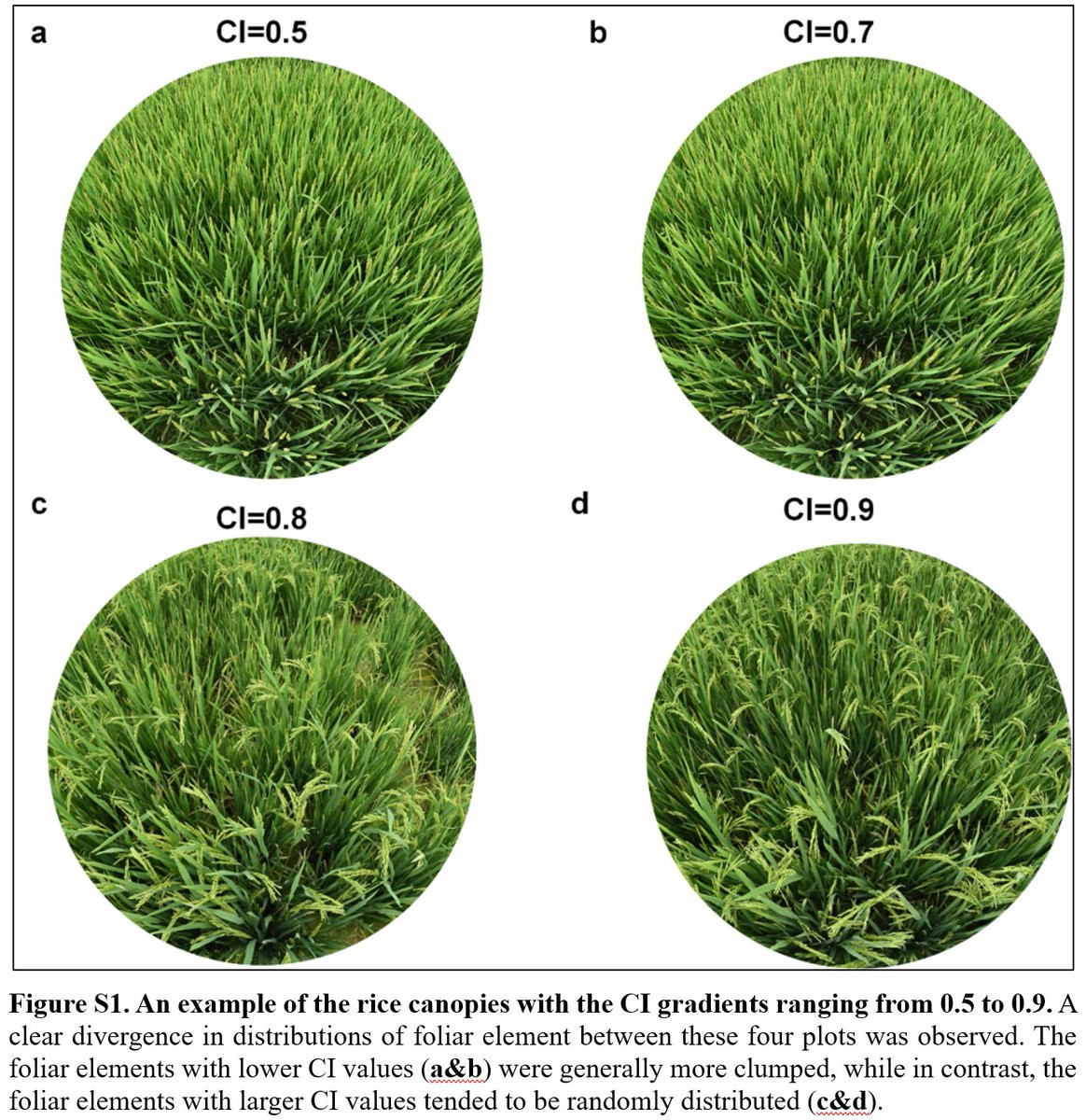 a
CI=0.5

b
CI=0.7

c
CI=0.8

d
CI=0.9

Figure S1. An example of the rice canopies with the CI gradients ranging from 0.5 to 0.9. A clear divergence in distributions of foliar element between these four plots was observed. The foliar elements with lower CI values (a&b) were generally more clumped, while in contrast, the foliar elements with larger CI values tended to be randomly distributed (c&d).